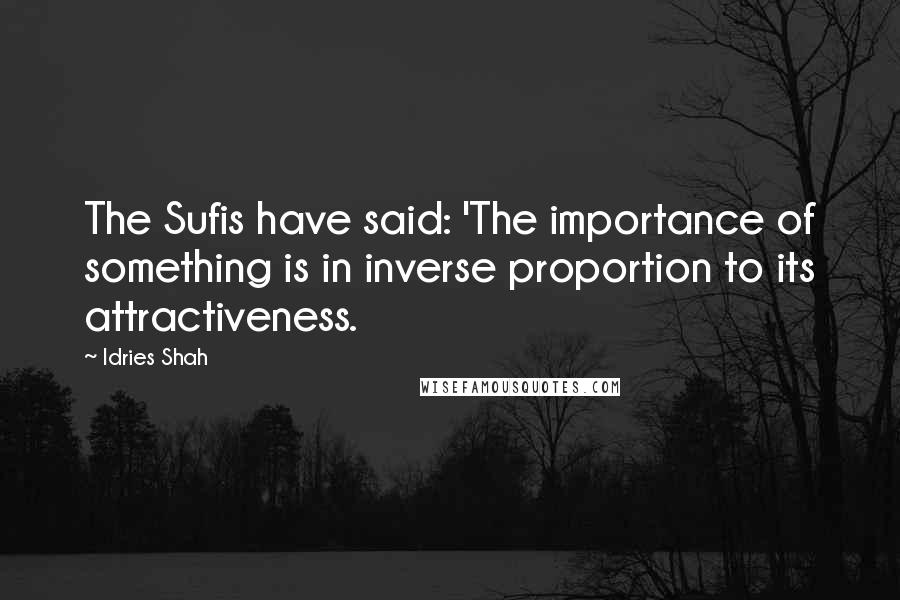 The Sufis have said: 'The importance of something is in inverse proportion to its attractiveness.

~ Idries Shah

WISEFAMOUSQUOTES.COM